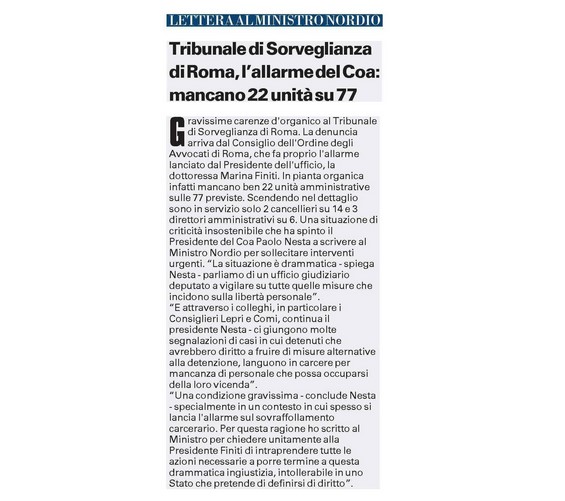 LETTERA AL MINISTRO NORDIO

Tribunale di Sorveglianza di Roma, l'allarme del Coa: mancano 22 unità su 77

Gravissime carenze d'organico al Tribunale di Sorveglianza di Roma. La denuncia arriva dal Consiglio dell'Ordine degli Avvocati di Roma, che fa proprio l'allarme lanciato dal Presidente dell'ufficio, la dottoressa Marina Finiti. In pianta organica infatti mancano ben 22 unità amministrative sulle 77 previste. Scendendo nel dettaglio sono in servizio solo 2 cancellieri su 14 e 3 direttori amministrativi su 6. Una situazione di criticità insostenibile che ha spinto il Presidente del Coa Paolo Nesta a scrivere al Ministro Nordio per sollecitare interventi urgenti. "La situazione è drammatica - spiega Nesta - parliamo di un ufficio giudiziario deputato a vigilare su tutte quelle misure che incidono sulla libertà personale".
"E attraverso i colleghi, in particolare i Consiglieri Lepri e Comi, continua il presidente Nesta - ci giungono molte segnalazioni di casi in cui detenuti che avrebbero diritto a fruire di misure alternative alla detenzione, languono in carcere per mancanza di personale che possa occuparsi della loro vicenda".
"Una condizione gravissima - conclude Nesta - specialmente in un contesto in cui spesso si lancia l'allarme sul sovraffollamento carcerario. Per questa ragione ho scritto al Ministro per chiedere unitamente alla Presidente Finiti di intraprendere tutte le azioni necessarie a porre termine a questa drammatica ingiustizia, intollerabile in uno Stato che pretende di definirsi di diritto".